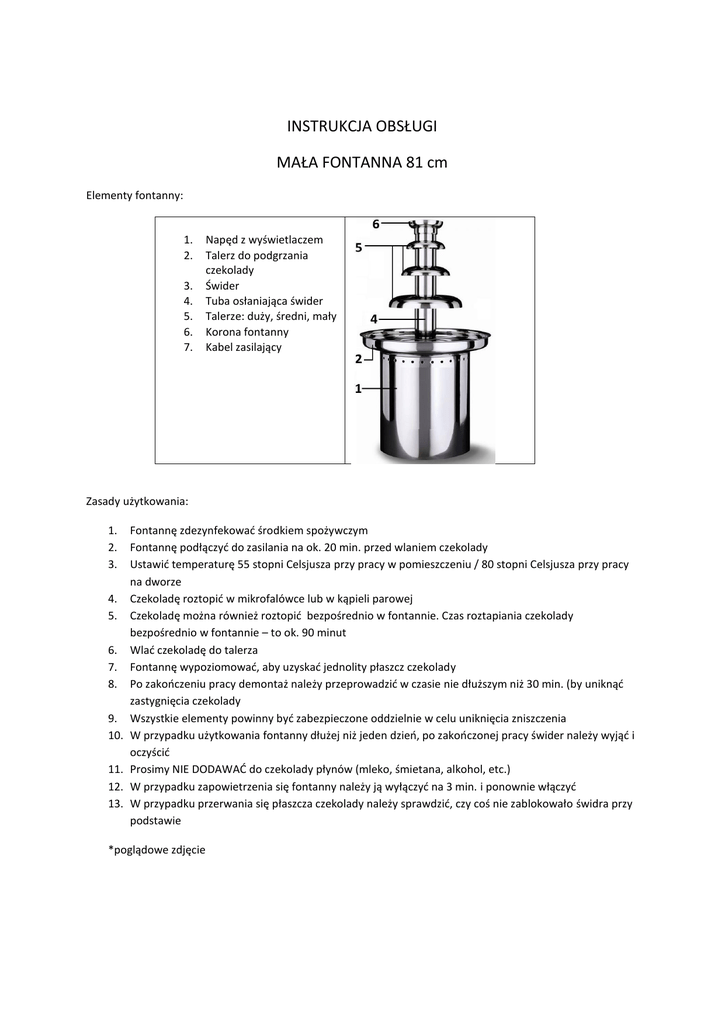 INSTRUKCJA OBSŁUGI

MAŁA FONTANNA 81 cm

Elementy fontanny:

1. Napęd z wyświetlaczem
2. Talerz do podgrzania czekolady
3. Świder
4. Tuba osłaniająca świder
5. Talerze: duży, średni, mały
6. Korona fontanny
7. Kabel zasilający

6
5
4
2
1

Zasady użytkowania:

1. Fontannę zdezynfekować środkiem spożywczym
2. Fontannę podłączyć do zasilania na ok. 20 min. przed wlaniem czekolady
3. Ustawić temperaturę 55 stopni Celsjusza przy pracy w pomieszczeniu / 80 stopni Celsjusza przy pracy na dworze
4. Czekoladę roztopić w mikrofalówce lub w kąpieli parowej
5. Czekoladę można również roztopić bezpośrednio w fontannie. Czas roztapiania czekolady bezpośrednio w fontannie – to ok. 90 minut
6. Wlać czekoladę do talerza
7. Fontannę wypoziomować, aby uzyskać jednolity płaszcz czekolady
8. Po zakończeniu pracy demontaż należy przeprowadzić w czasie nie dłuższym niż 30 min. (by uniknąć zastygnięcia czekolady
9. Wszystkie elementy powinny być zabezpieczone oddzielnie w celu uniknięcia zniszczenia
10. W przypadku użytkowania fontanny dłużej niż jeden dzień, po zakończonej pracy świder należy wyjąć i oczyścić
11. Prosimy NIE DODAWAĆ do czekolady płynów (mleko, śmietana, alkohol, etc.)
12. W przypadku zapowietrzenia się fontanny należy ją wyłączyć na 3 min. i ponownie włączyć
13. W przypadku przerwania się płaszcza czekolady należy sprawdzić, czy coś nie zablokowało świdra przy podstawie

*poglądowe zdjęcie